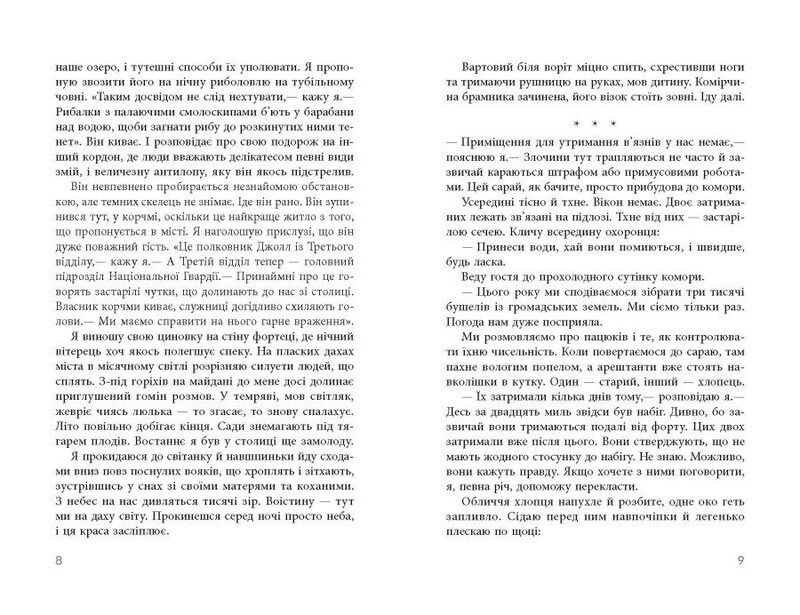 наше озеро, і тутешні способи їх уполювати. Я пропоную звозити його на нічну риболовлю на тубільному човні. «Таким досвідом не слід нехтувати,— кажу я.— Рибалки з палаючими смолоскипами б'ють у барабани над водою, щоби загнати рибу до розкинутих ними тенет». Він киває. І розповідає про свою подорож на інший кордон, де люди вважають делікатесом певні види змій, і величезну антилопу, яку він якось підстрелив.

Він невпевнено пробирається незнайомою обстановкою, але темних скелець не знімає. Іде він рано. Він зупинився тут, у корчмі, оскільки це найкраще житло з того, що пропонується в місті. Я наголошую прислузі, що він дуже поважний гість. «Це полковник Джолл із Третього відділу,— кажу я.— А Третій відділ тепер — головний підрозділ Національної Гвардії.— Принаймні про це говорять застарілі чутки, що долинають до нас зі столиці. Власник корчми киває, служниці догідливо схиляють голови.— Ми маємо справити на нього гарне враження».

Я виношу свою циновку на стіну фортеці, де нічний вітерець хоч якось полегшує спеку. На пласких дахах міста в місячному світлі розрізняю силуети людей, що сплять. З-під горіхів на майдані до мене досі долинає приглушений гомін розмов. У темряві, мов світляк, жевріє чиясь люлька — то згасає, то знову спалахує. Літо повільно добігає кінця. Сади знемагають під тягарем плодів. Востаннє я був у столиці ще замолоду.

Я прокидаюся до світанку й навшпиньки йду сходами вниз повз поснулих вояків, що хроплять і зітхають, зустрівшись у снах зі своїми матерями та коханими. З небес на нас дивляться тисячі зір. Воістину — тут ми на даху світу. Прокинешся серед ночі просто неба, і ця краса засліплює.

8

Вартовий біля воріт міцно спить, схрестивши ноги та тримаючи рушницю на руках, мов дитину. Комірчина брамника зачинена, його візок стоїть зовні. Іду далі.

* * *

— Приміщення для утримання в'язнів у нас немає,— пояснюю я.— Злочини тут трапляються не часто й зазвичай караються штрафом або примусовими роботами. Цей сарай, як бачите, просто прибудова до комори.

Усередині тісно й тхне. Вікон немає. Двоє затриманих лежать зв'язані на підлозі. Тхне від них — застарілою сечею. Кличу всередину охоронця:

— Принеси води, хай вони помиються, і швидше, будь ласка.

Веду гостя до прохолодного сутінку комори.

— Цього року ми сподіваємося зібрати три тисячі бушелів із громадських земель. Ми сіємо тільки раз. Погода нам дуже посприяла.

Ми розмовляємо про пацюків і те, як контролювати їхню чисельність. Коли повертаємося до сараю, там пахне вологим попелом, а арештанти вже стоять навколішки в кутку. Один — старий, інший — хлопець.

— Їх затримали кілька днів тому,— розповідаю я.— Десь за двадцять миль звідси був набіг. Дивно, бо зазвичай вони тримаються подалі від форту. Цих двох затримали вже після цього. Вони стверджують, що не мають жодного стосунку до набігу. Не знаю. Можливо, вони кажуть правду. Якщо хочете з ними поговорити, я, певна річ, допоможу перекласти.

Обличчя хлопця напухле й розбите, одне око геть запливло. Сідаю перед ним навпочіпки й легенько плескаю по щоці:

9